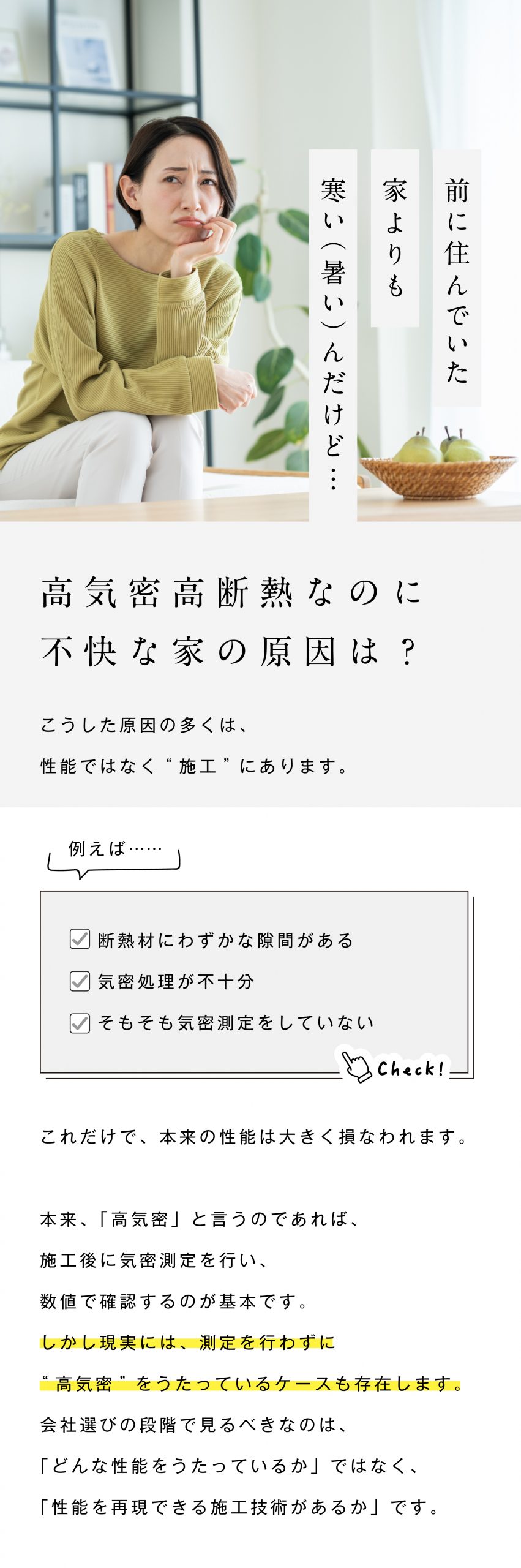 前に住んでいた

家よりも

寒い(暑い)んだけど…

高気密高断熱なのに
不快な家の原因は?

こうした原因の多くは、
性能ではなく“施工”にあります。

例えば……

☑ 断熱材にわずかな隙間がある
☑ 気密処理が不十分
☑ そもそも気密測定をしていない

Check!

これだけで、本来の性能は大きく損なわれます。

本来、「高気密」と言うのであれば、
施工後に気密測定を行い、
数値で確認するのが基本です。
しかし現実には、測定を行わずに
“高気密”をうたっているケースも存在します。
会社選びの段階で見るべきなのは、
「どんな性能をうたっているか」ではなく、
「性能を再現できる施工技術があるか」です。